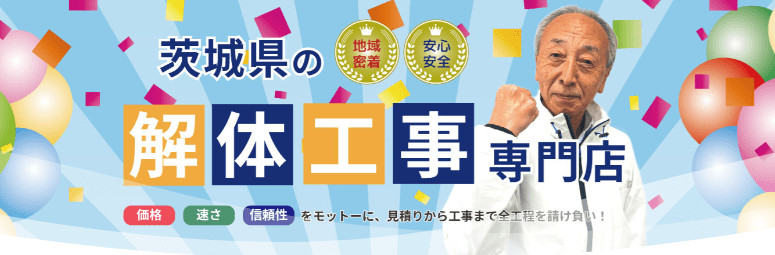 茨城県の

地域密着

安心安全

解体工事専門店

価格 速さ 信頼性 をモットーに、見積りから工事まで全工程を請け負い！